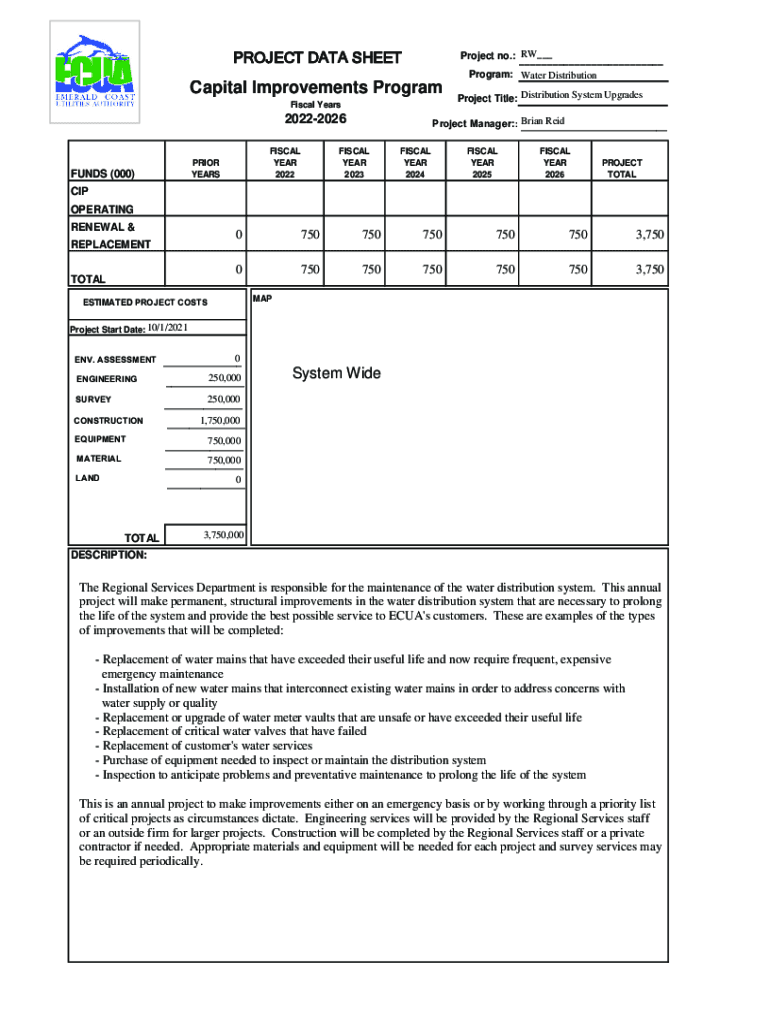 ECUA
EMERALD COAST UTILITIES AUTHORITY

PROJECT DATA SHEET

Capital Improvements Program

Fiscal Years

2022-2026

Project no.: RW___

Program: Water Distribution

Project Title: Distribution System Upgrades

Project Manager:: Brian Reid

| FUNDS (000) | PRIOR YEARS | FISCAL YEAR 2022 | FISCAL YEAR 2023 | FISCAL YEAR 2024 | FISCAL YEAR 2025 | FISCAL YEAR 2026 | PROJECT TOTAL |
|---|---|---|---|---|---|---|---|
| CIP | | | | | | | |
| OPERATING | | | | | | | |
| RENEWAL & REPLACEMENT | 0 | 750 | 750 | 750 | 750 | 750 | 3,750 |
| TOTAL | 0 | 750 | 750 | 750 | 750 | 750 | 3,750 |

ESTIMATED PROJECT COSTS

Project Start Date: 10/1/2021

| | |
|---|---|
| ENV. ASSESSMENT | 0 |
| ENGINEERING | 250,000 |
| SURVEY | 250,000 |
| CONSTRUCTION | 1,750,000 |
| EQUIPMENT | 750,000 |
| MATERIAL | 750,000 |
| LAND | 0 |
| TOTAL | 3,750,000 |

MAP

System Wide

DESCRIPTION:

The Regional Services Department is responsible for the maintenance of the water distribution system. This annual project will make permanent, structural improvements in the water distribution system that are necessary to prolong the life of the system and provide the best possible service to ECUA's customers. These are examples of the types of improvements that will be completed:

- Replacement of water mains that have exceeded their useful life and now require frequent, expensive emergency maintenance
- Installation of new water mains that interconnect existing water mains in order to address concerns with water supply or quality
- Replacement or upgrade of water meter vaults that are unsafe or have exceeded their useful life
- Replacement of critical water valves that have failed
- Replacement of customer's water services
- Purchase of equipment needed to inspect or maintain the distribution system
- Inspection to anticipate problems and preventative maintenance to prolong the life of the system

This is an annual project to make improvements either on an emergency basis or by working through a priority list of critical projects as circumstances dictate. Engineering services will be provided by the Regional Services staff or an outside firm for larger projects. Construction will be completed by the Regional Services staff or a private contractor if needed. Appropriate materials and equipment will be needed for each project and survey services may be required periodically.